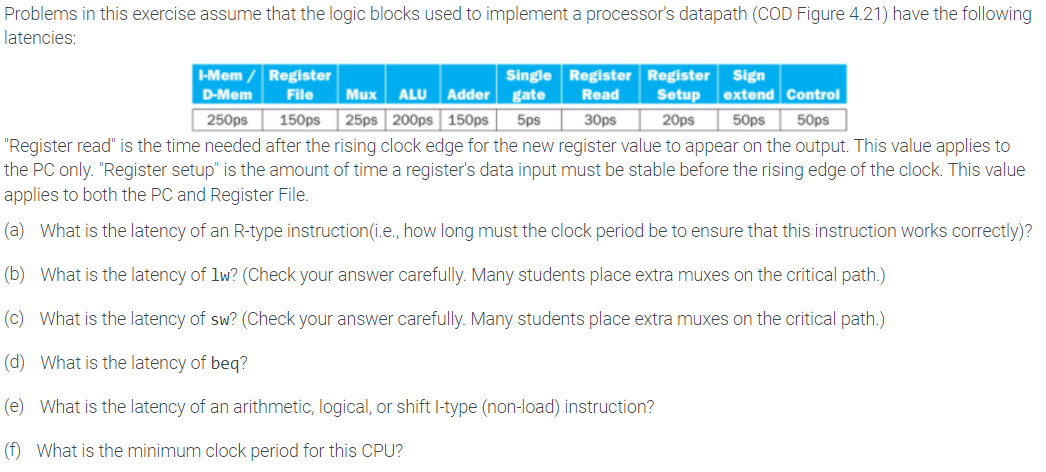 Problems in this exercise assume that the logic blocks used to implement a processor's datapath (COD Figure 4.21) have the following latencies:

| I-Mem / D-Mem | Register File | Mux | ALU | Adder | Single gate | Register Read | Register Setup | Sign extend | Control |
|---|---|---|---|---|---|---|---|---|---|
| 250ps | 150ps | 25ps | 200ps | 150ps | 5ps | 30ps | 20ps | 50ps | 50ps |

"Register read" is the time needed after the rising clock edge for the new register value to appear on the output. This value applies to the PC only. "Register setup" is the amount of time a register's data input must be stable before the rising edge of the clock. This value applies to both the PC and Register File.

(a) What is the latency of an R-type instruction(i.e., how long must the clock period be to ensure that this instruction works correctly)?

(b) What is the latency of lw? (Check your answer carefully. Many students place extra muxes on the critical path.)

(c) What is the latency of sw? (Check your answer carefully. Many students place extra muxes on the critical path.)

(d) What is the latency of beq?

(e) What is the latency of an arithmetic, logical, or shift I-type (non-load) instruction?

(f) What is the minimum clock period for this CPU?